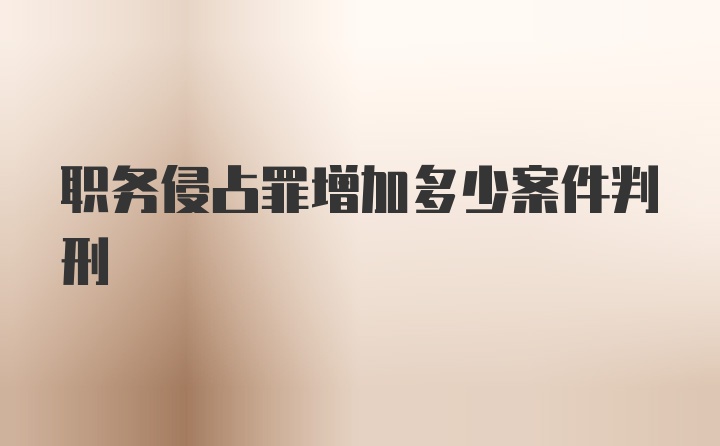 职务侵占罪增加多少案件判刑